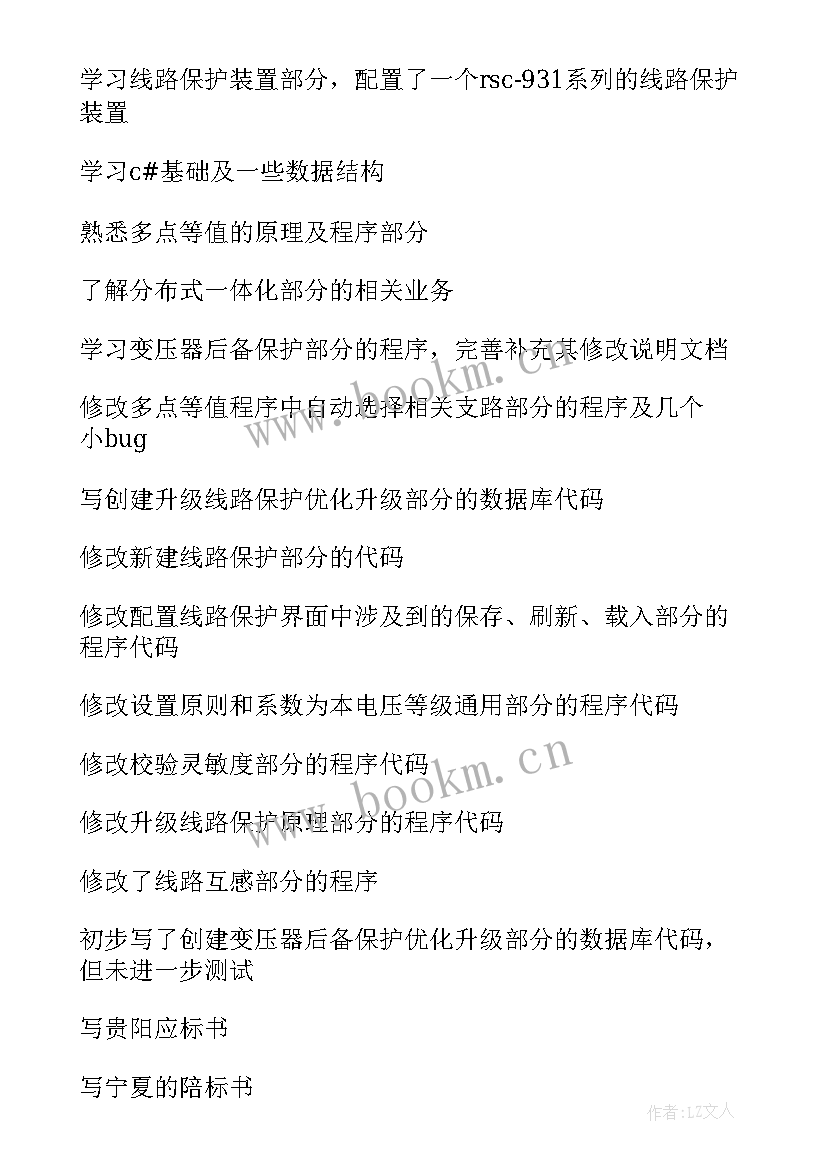 学习线路保护装置部分，配置了一个rsc-931系列的线路保护装置

学习c#基础及一些数据结构

熟悉多点等值的原理及程序部分

了解分布式一体化部分的相关业务

学习变压器后备保护部分的程序，完善补充其修改说明文档

修改多点等值程序中自动选择相关支路部分的程序及几个小bug

写创建升级线路保护优化升级部分的数据库代码

修改新建线路保护部分的代码

修改配置线路保护界面中涉及到的保存、刷新、载入部分的程序代码

修改设置原则和系数为本电压等级通用部分的程序代码

修改校验灵敏度部分的程序代码

修改升级线路保护原理部分的程序代码

修改了线路互感部分的程序

初步写了创建变压器后备保护优化升级部分的数据库代码，但未进一步测试

写贵阳应标书

写宁夏的陪标书

www.bookm.cn

www.bookm.cn

作者：LZ文人